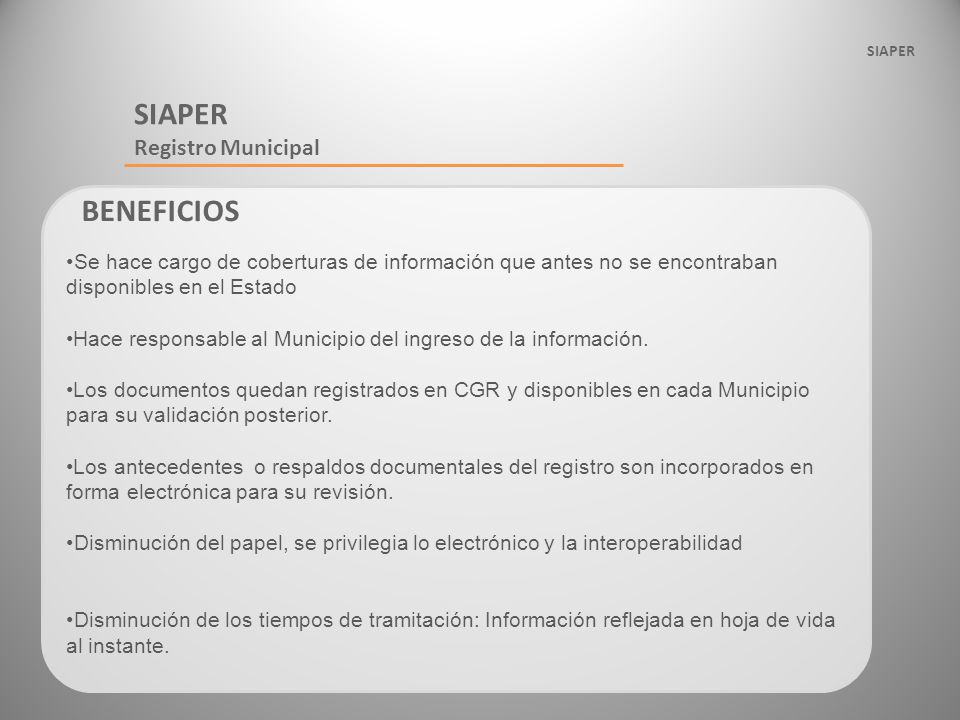 SIAPER

SIAPER
Registro Municipal

BENEFICIOS

•Se hace cargo de coberturas de información que antes no se encontraban disponibles en el Estado

•Hace responsable al Municipio del ingreso de la información.

•Los documentos quedan registrados en CGR y disponibles en cada Municipio para su validación posterior.

•Los antecedentes o respaldos documentales del registro son incorporados en forma electrónica para su revisión.

•Disminución del papel, se privilegia lo electrónico y la interoperabilidad

•Disminución de los tiempos de tramitación: Información reflejada en hoja de vida al instante.